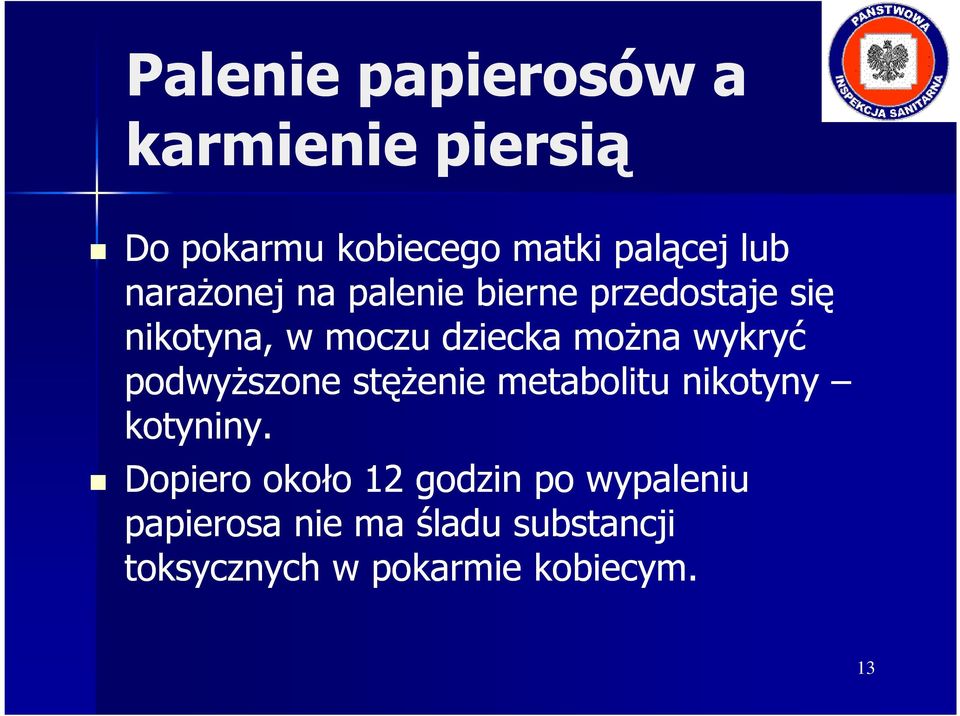 PAŃSTWOWA INSPEKCJA SANITARNA

Palenie papierosów a karmienie piersią

Do pokarmu kobiecego matki palącej lub narażonej na palenie bierne przedostaje się nikotyna, w moczu dziecka można wykryć podwyższone stężenie metabolitu nikotyny – kotyniny.

Dopiero około 12 godzin po wypaleniu papierosa nie ma śladu substancji toksycznych w pokarmie kobiecym.

13